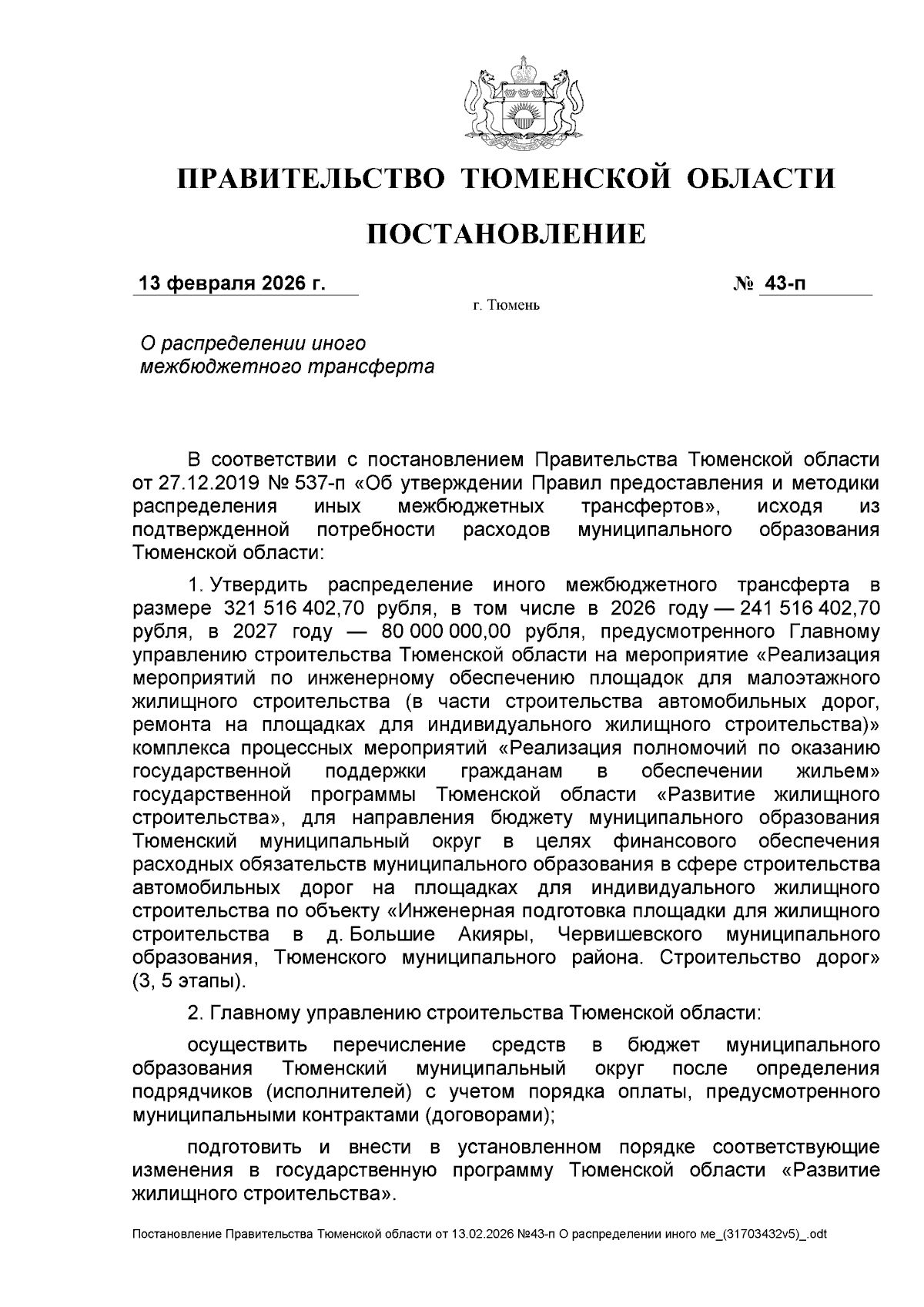 ПРАВИТЕЛЬСТВО ТЮМЕНСКОЙ ОБЛАСТИ

ПОСТАНОВЛЕНИЕ

13 февраля 2026 г. № 43-п

г. Тюмень

О распределении иного межбюджетного трансферта

В соответствии с постановлением Правительства Тюменской области от 27.12.2019 № 537-п «Об утверждении Правил предоставления и методики распределения иных межбюджетных трансфертов», исходя из подтвержденной потребности расходов муниципального образования Тюменской области:

1. Утвердить распределение иного межбюджетного трансферта в размере 321 516 402,70 рубля, в том числе в 2026 году — 241 516 402,70 рубля, в 2027 году — 80 000 000,00 рубля, предусмотренного Главному управлению строительства Тюменской области на мероприятие «Реализация мероприятий по инженерному обеспечению площадок для малоэтажного жилищного строительства (в части строительства автомобильных дорог, ремонта на площадках для индивидуального жилищного строительства)» комплекса процессных мероприятий «Реализация полномочий по оказанию государственной поддержки гражданам в обеспечении жильем» государственной программы Тюменской области «Развитие жилищного строительства», для направления бюджету муниципального образования Тюменский муниципальный округ в целях финансового обеспечения расходных обязательств муниципального образования в сфере строительства автомобильных дорог на площадках для индивидуального жилищного строительства по объекту «Инженерная подготовка площадки для жилищного строительства в д. Большие Акияры, Червишевского муниципального образования, Тюменского муниципального района. Строительство дорог» (3, 5 этапы).

2. Главному управлению строительства Тюменской области:

осуществить перечисление средств в бюджет муниципального образования Тюменский муниципальный округ после определения подрядчиков (исполнителей) с учетом порядка оплаты, предусмотренного муниципальными контрактами (договорами);

подготовить и внести в установленном порядке соответствующие изменения в государственную программу Тюменской области «Развитие жилищного строительства».

Постановление Правительства Тюменской области от 13.02.2026 №43-п О распределении иного ме_(31703432v5)_.odt